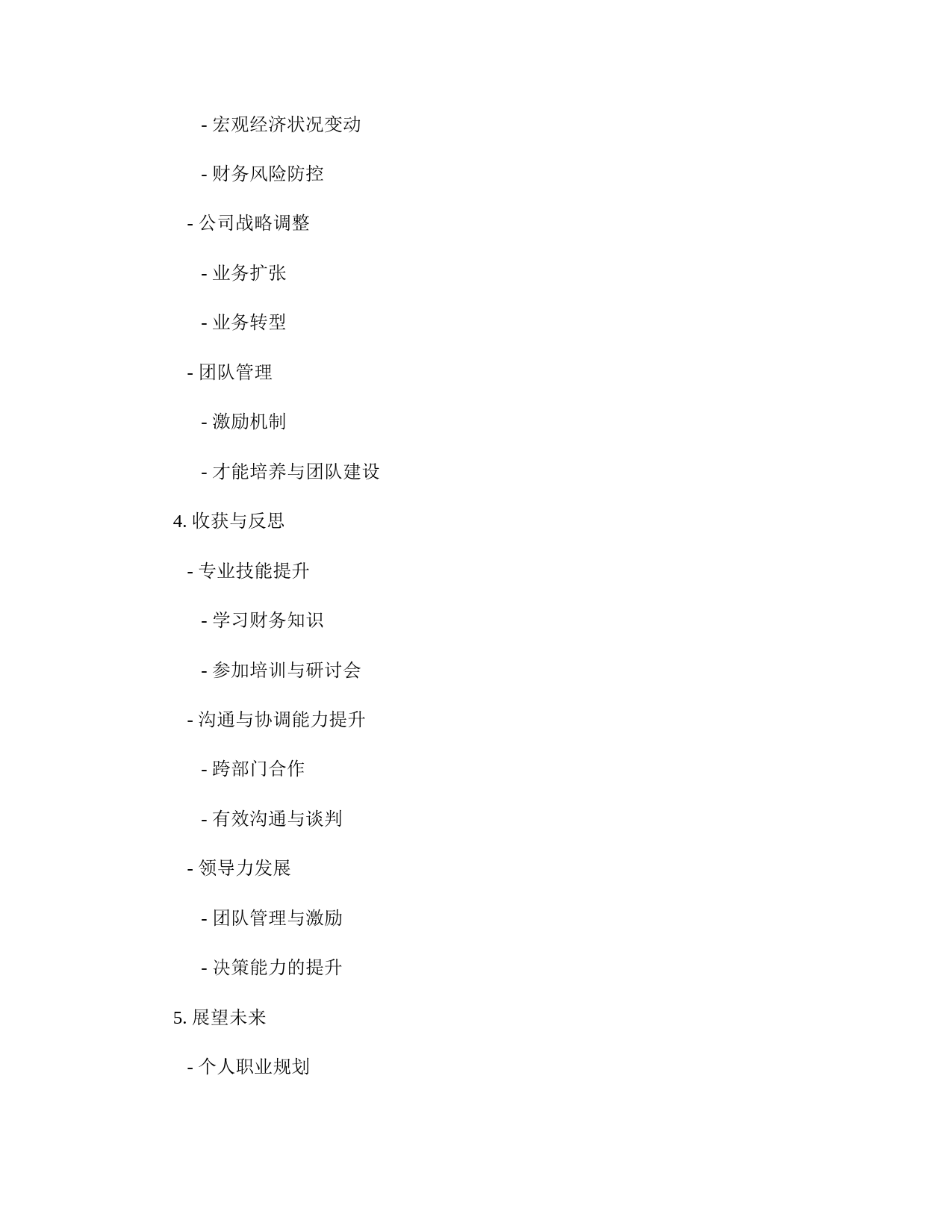 - 宏观经济状况变动

- 财务风险防控

- 公司战略调整

- 业务扩张

- 业务转型

- 团队管理

- 激励机制

- 才能培养与团队建设

4. 收获与反思

- 专业技能提升

- 学习财务知识

- 参加培训与研讨会

- 沟通与协调能力提升

- 跨部门合作

- 有效沟通与谈判

- 领导力发展

- 团队管理与激励

- 决策能力的提升

5. 展望未来

- 个人职业规划